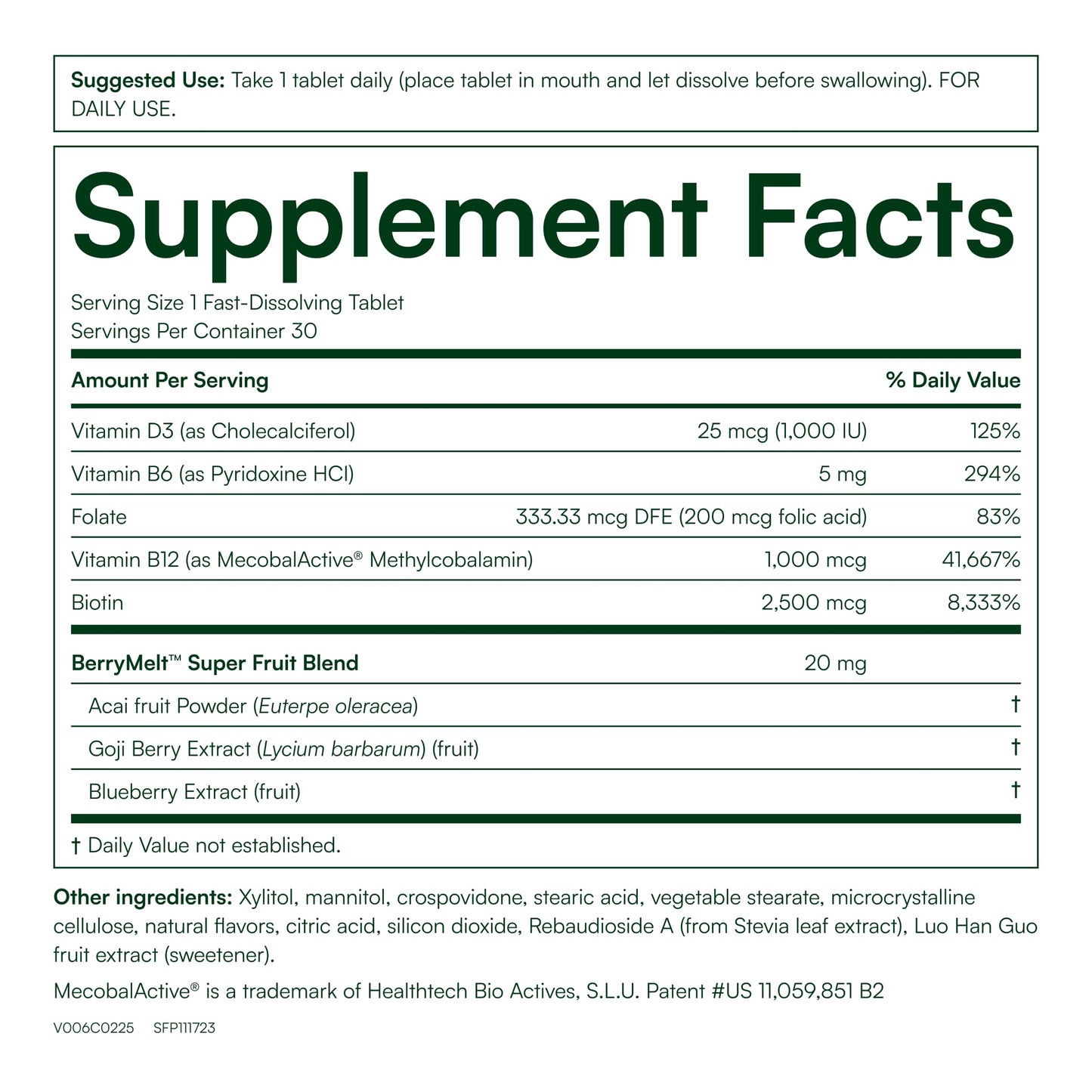 Suggested Use: Take 1 tablet daily (place tablet in mouth and let dissolve before swallowing). FOR DAILY USE.

Supplement Facts

Serving Size 1 Fast-Dissolving Tablet
Servings Per Container 30

| Amount Per Serving | | % Daily Value |
|---|---|---|
| Vitamin D3 (as Cholecalciferol) | 25 mcg (1,000 IU) | 125% |
| Vitamin B6 (as Pyridoxine HCl) | 5 mg | 294% |
| Folate | 333.33 mcg DFE (200 mcg folic acid) | 83% |
| Vitamin B12 (as MecobalActive® Methylcobalamin) | 1,000 mcg | 41,667% |
| Biotin | 2,500 mcg | 8,333% |
| BerryMelt™ Super Fruit Blend | 20 mg | |
| Acai fruit Powder (Euterpe oleracea) | | † |
| Goji Berry Extract (Lycium barbarum) (fruit) | | † |
| Blueberry Extract (fruit) | | † |

† Daily Value not established.

Other ingredients: Xylitol, mannitol, crospovidone, stearic acid, vegetable stearate, microcrystalline cellulose, natural flavors, citric acid, silicon dioxide, Rebaudioside A (from Stevia leaf extract), Luo Han Guo fruit extract (sweetener).

MecobalActive® is a trademark of Healthtech Bio Actives, S.L.U. Patent #US 11,059,851 B2

V006C0225 SFP111723